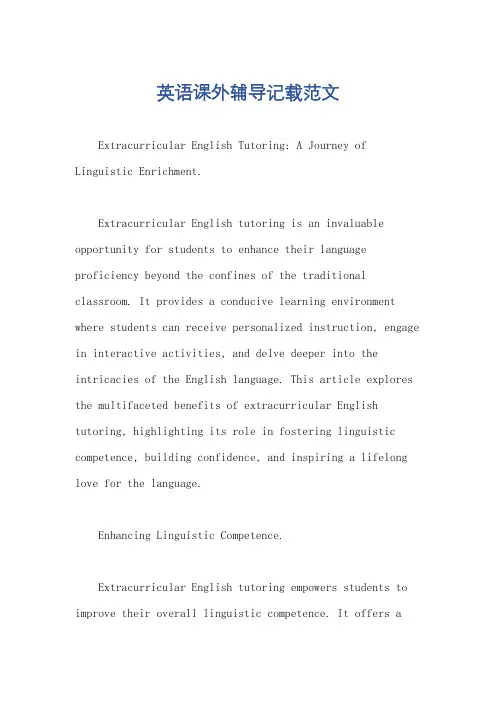 英语课外辅导记载范文

Extracurricular English Tutoring: A Journey of Linguistic Enrichment.

Extracurricular English tutoring is an invaluable opportunity for students to enhance their language proficiency beyond the confines of the traditional classroom. It provides a conducive learning environment where students can receive personalized instruction, engage in interactive activities, and delve deeper into the intricacies of the English language. This article explores the multifaceted benefits of extracurricular English tutoring, highlighting its role in fostering linguistic competence, building confidence, and inspiring a lifelong love for the language.

Enhancing Linguistic Competence.

Extracurricular English tutoring empowers students to improve their overall linguistic competence. It offers a